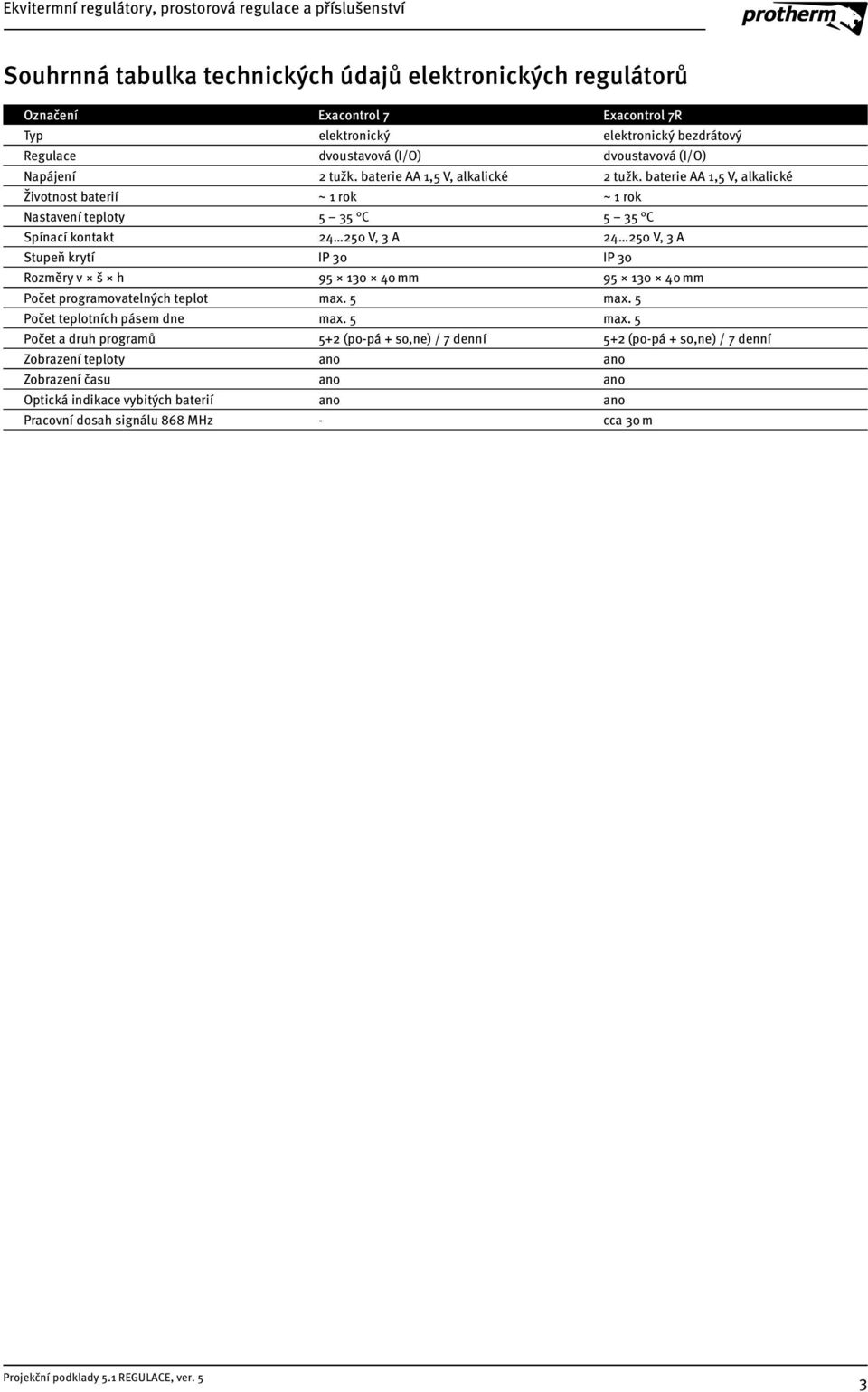 Ekvitermní regulátory, prostorová regulace a příslušenství

protherm

Souhrnná tabulka technických údajů elektronických regulátorů

| Označení | Exacontrol 7 | Exacontrol 7R |
|---|---|---|
| Typ | elektronický | elektronický bezdrátový |
| Regulace | dvoustavová (I/O) | dvoustavová (I/O) |
| Napájení | 2 tužk. baterie AA 1,5 V, alkalické | 2 tužk. baterie AA 1,5 V, alkalické |
| Životnost baterií | ~ 1 rok | ~ 1 rok |
| Nastavení teploty | 5 – 35 °C | 5 – 35 °C |
| Spínací kontakt | 24…250 V, 3 A | 24…250 V, 3 A |
| Stupeň krytí | IP 30 | IP 30 |
| Rozměry v × š × h | 95 × 130 × 40 mm | 95 × 130 × 40 mm |
| Počet programovatelných teplot | max. 5 | max. 5 |
| Počet teplotních pásem dne | max. 5 | max. 5 |
| Počet a druh programů | 5+2 (po-pá + so,ne) / 7 denní | 5+2 (po-pá + so,ne) / 7 denní |
| Zobrazení teploty | ano | ano |
| Zobrazení času | ano | ano |
| Optická indikace vybitých baterií | ano | ano |
| Pracovní dosah signálu 868 MHz | - | cca 30 m |

Projekční podklady 5.1 REGULACE, ver. 5

3